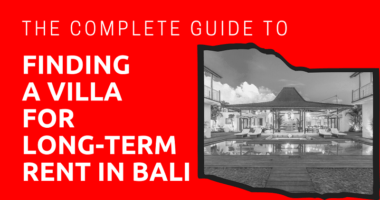 THE COMPLETE GUIDE TO

FINDING A VILLA FOR LONG-TERM RENT IN BALI